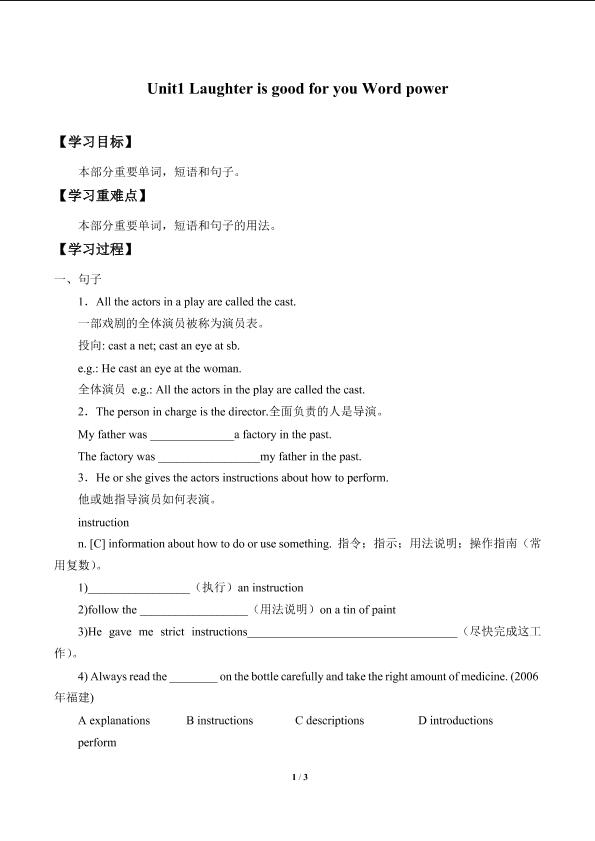 Unit1 Laughter is good for you Word power

【学习目标】

本部分重要单词，短语和句子。

【学习重难点】

本部分重要单词，短语和句子的用法。

【学习过程】

一、句子

1．All the actors in a play are called the cast.

一部戏剧的全体演员被称为演员表。

投向: cast a net; cast an eye at sb.

e.g.: He cast an eye at the woman.

全体演员 e.g.: All the actors in the play are called the cast.

2．The person in charge is the director.全面负责的人是导演。

My father was ______________a factory in the past.

The factory was _________________my father in the past.

3．He or she gives the actors instructions about how to perform.

他或她指导演员如何表演。

instruction

n. [C] information about how to do or use something. 指令；指示；用法说明；操作指南（常用复数）。

1)_________________（执行）an instruction

2)follow the __________________（用法说明）on a tin of paint

3)He gave me strict instructions___________________________________（尽快完成这工作）。

4) Always read the ________ on the bottle carefully and take the right amount of medicine. (2006年福建)

A explanations B instructions C descriptions D introductions

perform

1 / 3